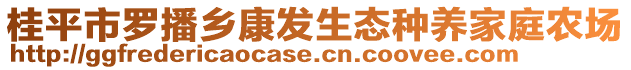 桂平市罗播乡康发生态种养家庭农场
http://ggfredericaocase.cn.coovee.com